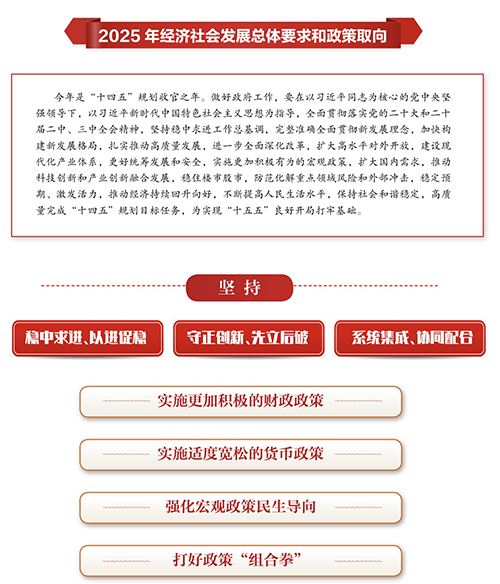 2025 年经济社会发展总体要求和政策取向

今年是“十四五”规划收官之年。做好政府工作，要在以习近平同志为核心的党中央坚强领导下，以习近平新时代中国特色社会主义思想为指导，全面贯彻落实党的二十大和二十届二中、三中全会精神，坚持稳中求进工作总基调，完整准确全面贯彻新发展理念，加快构建新发展格局，扎实推动高质量发展，进一步全面深化改革，扩大高水平对外开放，建设现代化产业体系，更好统筹发展和安全，实施更加积极有为的宏观政策，扩大国内需求，推动科技创新和产业创新融合发展，稳住楼市股市，防范化解重点领域风险和外部冲击，稳定预期、激发活力，推动经济持续回升向好，不断提高人民生活水平，保持社会和谐稳定，高质量完成“十四五”规划目标任务，为实现“十五五”良好开局打牢基础。

坚持

稳中求进、以进促稳

守正创新、先立后破

系统集成、协同配合

实施更加积极的财政政策

实施适度宽松的货币政策

强化宏观政策民生导向

打好政策“组合拳”